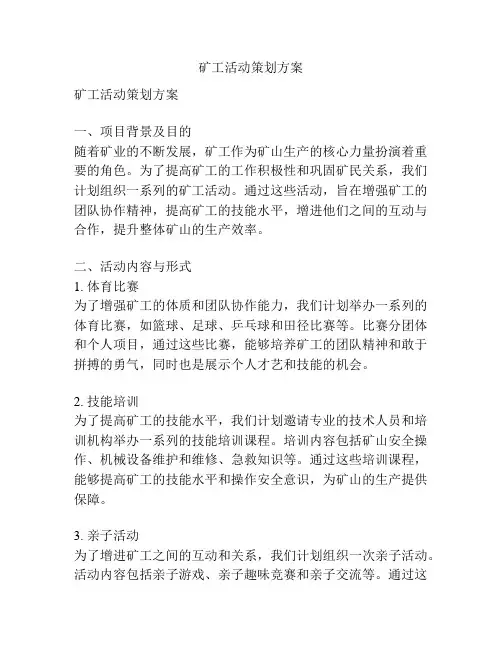 矿工活动策划方案

矿工活动策划方案

一、项目背景及目的
随着矿业的不断发展，矿工作为矿山生产的核心力量扮演着重要的角色。为了提高矿工的工作积极性和巩固矿民关系，我们计划组织一系列的矿工活动。通过这些活动，旨在增强矿工的团队协作精神，提高矿工的技能水平，增进他们之间的互动与合作，提升整体矿山的生产效率。

二、活动内容与形式
1. 体育比赛
为了增强矿工的体质和团队协作能力，我们计划举办一系列的体育比赛，如篮球、足球、乒乓球和田径比赛等。比赛分团体和个人项目，通过这些比赛，能够培养矿工的团队精神和敢于拼搏的勇气，同时也是展示个人才艺和技能的机会。

2. 技能培训
为了提高矿工的技能水平，我们计划邀请专业的技术人员和培训机构举办一系列的技能培训课程。培训内容包括矿山安全操作、机械设备维护和维修、急救知识等。通过这些培训课程，能够提高矿工的技能水平和操作安全意识，为矿山的生产提供保障。

3. 亲子活动
为了增进矿工之间的互动和关系，我们计划组织一次亲子活动。活动内容包括亲子游戏、亲子趣味竞赛和亲子交流等。通过这